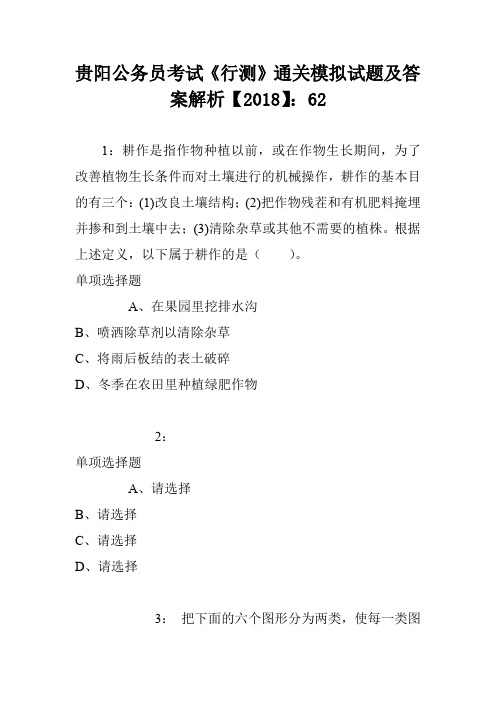 贵阳公务员考试《行测》通关模拟试题及答案解析【2018】：62

1：耕作是指作物种植以前，或在作物生长期间，为了改善植物生长条件而对土壤进行的机械操作，耕作的基本目的有三个：(1)改良土壤结构；(2)把作物残茬和有机肥料掩埋并掺和到土壤中去；(3)清除杂草或其他不需要的植株。根据上述定义，以下属于耕作的是（　　）。

单项选择题

A、在果园里挖排水沟

B、喷洒除草剂以清除杂草

C、将雨后板结的表土破碎

D、冬季在农田里种植绿肥作物

2：

单项选择题

A、请选择

B、请选择

C、请选择

D、请选择

3：　把下面的六个图形分为两类，使每一类图